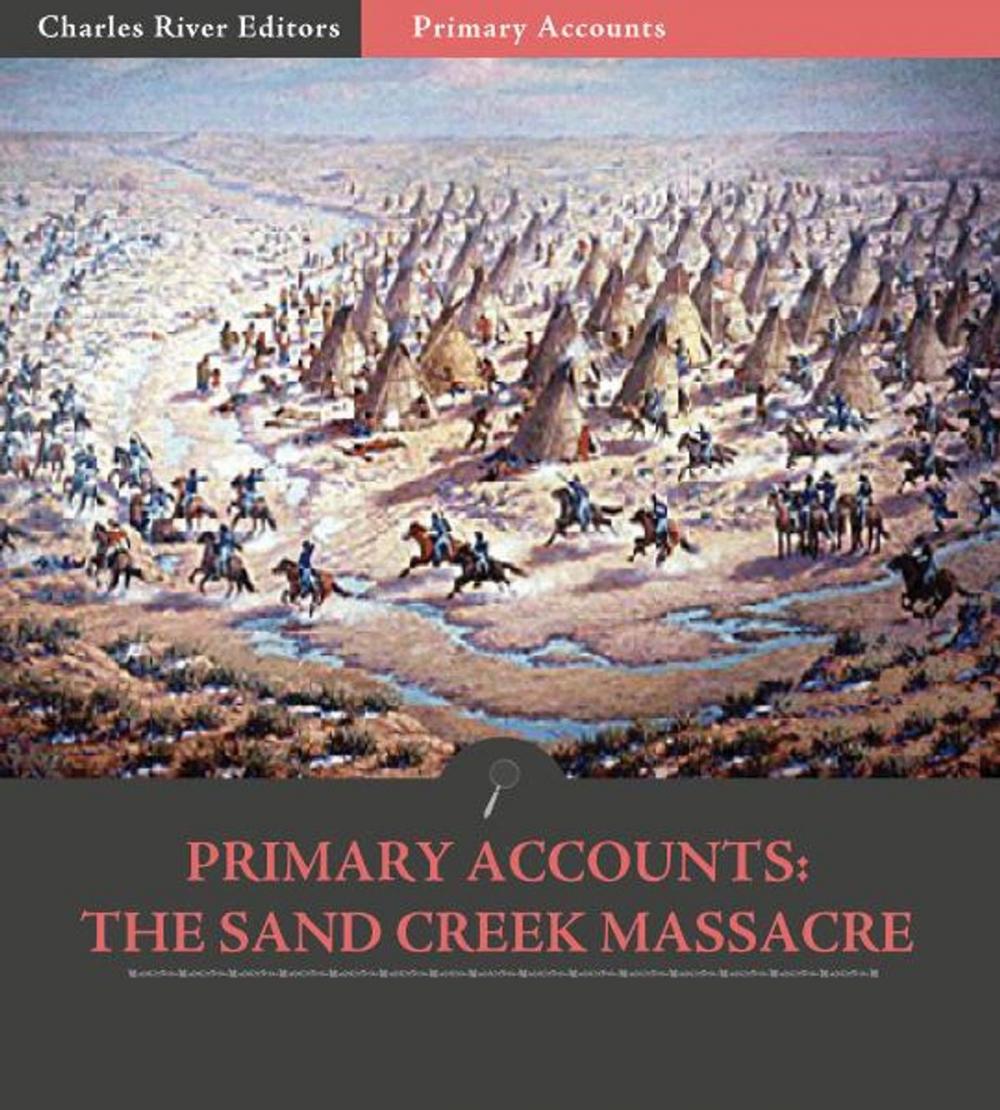 Charles River Editors
Primary Accounts

PRIMARY ACCOUNTS:
THE SAND CREEK MASSACRE